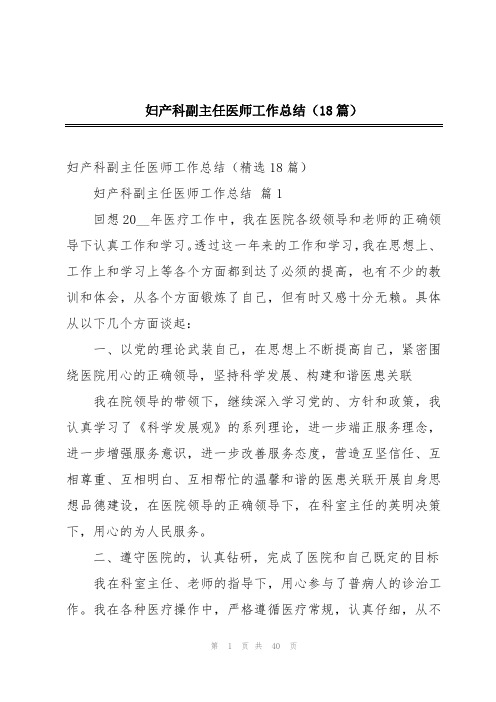 妇产科副主任医师工作总结（18篇）

妇产科副主任医师工作总结（精选18篇）

妇产科副主任医师工作总结 篇1

回想20__年医疗工作中，我在医院各级领导和老师的正确领导下认真工作和学习。透过这一年来的工作和学习，我在思想上、工作上和学习上等各个方面都到达了必须的提高，也有不少的教训和体会，从各个方面锻炼了自己，但有时又感十分无赖。具体从以下几个方面谈起：

一、以党的理论武装自己，在思想上不断提高自己，紧密围绕医院用心的正确领导，坚持科学发展、构建和谐医患关联

我在院领导的带领下，继续深入学习党的、方针和政策，我认真学习了《科学发展观》的系列理论，进一步端正服务理念，进一步增强服务意识，进一步改善服务态度，营造互坚信任、互相尊重、互相明白、互相帮忙的温馨和谐的医患关联开展自身思想品德建设，在医院领导的正确领导下，在科室主任的英明决策下，用心的为人民服务。

二、遵守医院的，认真钻研，完成了医院和自己既定的目标

我在科室主任、老师的指导下，用心参与了普病人的诊治工作。我在各种医疗操作中，严格遵循医疗常规，认真仔细，从不

第 1 页 共 40 页